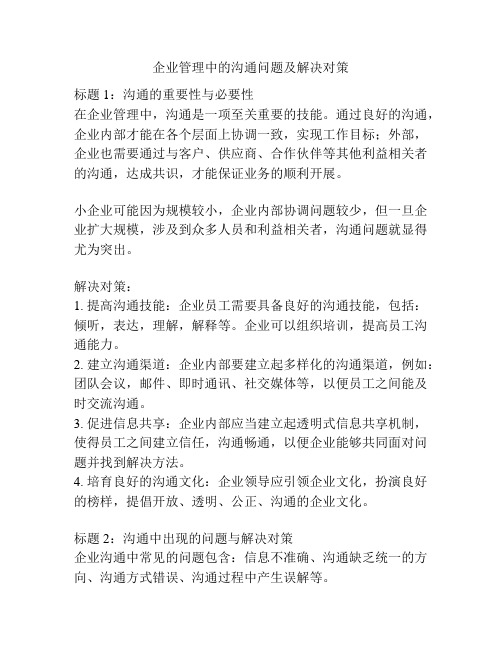 企业管理中的沟通问题及解决对策

标题 1：沟通的重要性与必要性
在企业管理中，沟通是一项至关重要的技能。通过良好的沟通，企业内部才能在各个层面上协调一致，实现工作目标；外部，企业也需要通过与客户、供应商、合作伙伴等其他利益相关者的沟通，达成共识，才能保证业务的顺利开展。

小企业可能因为规模较小，企业内部协调问题较少，但一旦企业扩大规模，涉及到众多人员和利益相关者，沟通问题就显得尤为突出。

解决对策：
1. 提高沟通技能：企业员工需要具备良好的沟通技能，包括：倾听，表达，理解，解释等。企业可以组织培训，提高员工沟通能力。
2. 建立沟通渠道：企业内部要建立起多样化的沟通渠道，例如：团队会议，邮件、即时通讯、社交媒体等，以便员工之间能及时交流沟通。
3. 促进信息共享：企业内部应当建立起透明式信息共享机制，使得员工之间建立信任，沟通畅通，以便企业能够共同面对问题并找到解决方法。
4. 培育良好的沟通文化：企业领导应引领企业文化，扮演良好的榜样，提倡开放、透明、公正、沟通的企业文化。

标题 2：沟通中出现的问题与解决对策
企业沟通中常见的问题包含：信息不准确、沟通缺乏统一的方向、沟通方式错误、沟通过程中产生误解等。